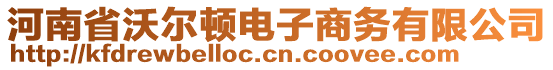 河南省沃尔顿电子商务有限公司
http://kfdrewbelloc.cn.coovee.com